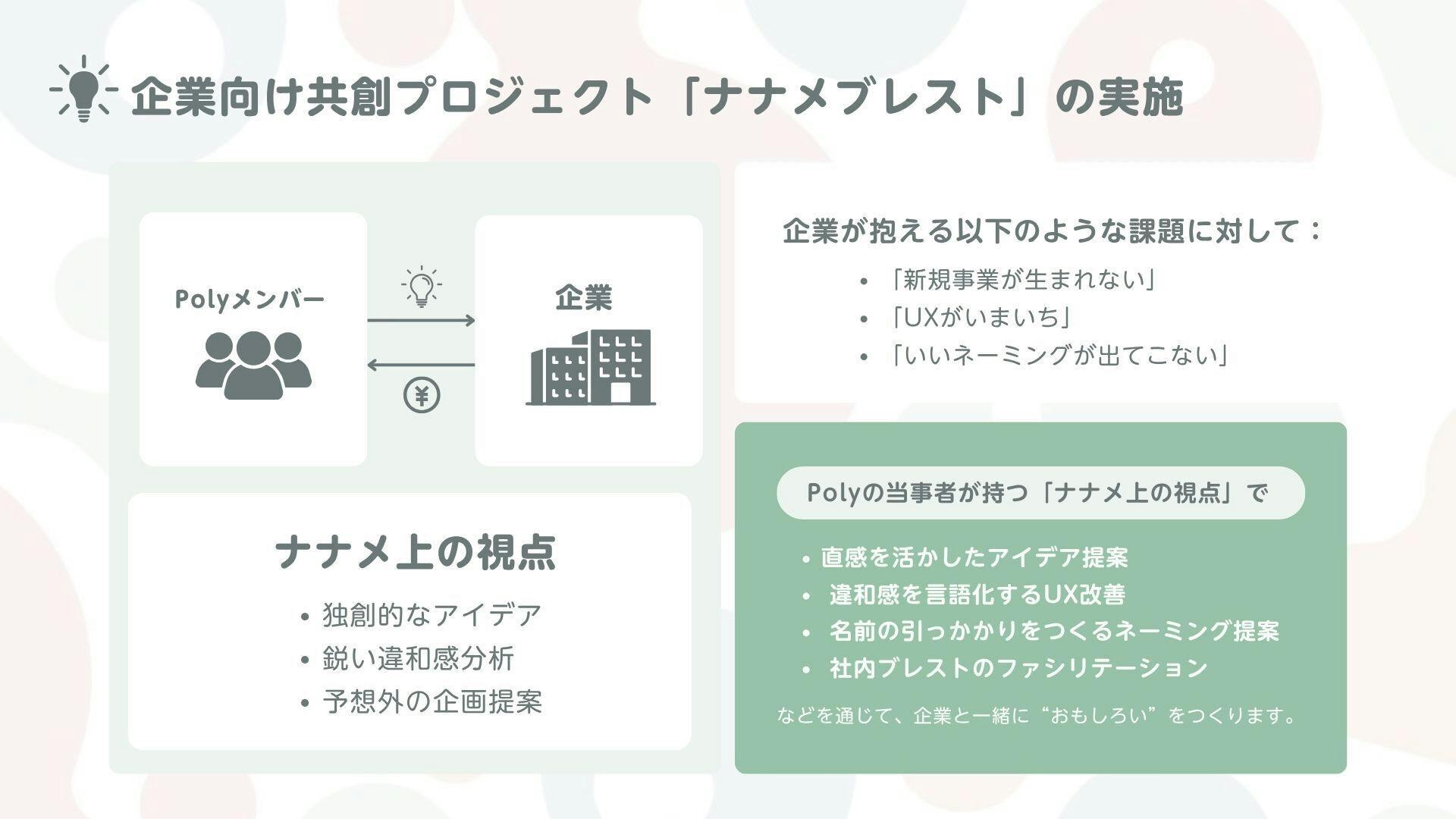 企業向け共創プロジェクト「ナナメブレスト」の実施

Polyメンバー

企業

ナナメ上の視点

• 独創的なアイデア
• 鋭い違和感分析
• 予想外の企画提案

企業が抱える以下のような課題に対して：

• 「新規事業が生まれない」
• 「UXがいまいち」
• 「いいネーミングが出てこない」

Polyの当事者が持つ「ナナメ上の視点」で

• 直感を活かしたアイデア提案
• 違和感を言語化するUX改善
• 名前の引っかかりをつくるネーミング提案
• 社内ブレストのファシリテーション

などを通じて、企業と一緒に“おもしろい”をつくります。